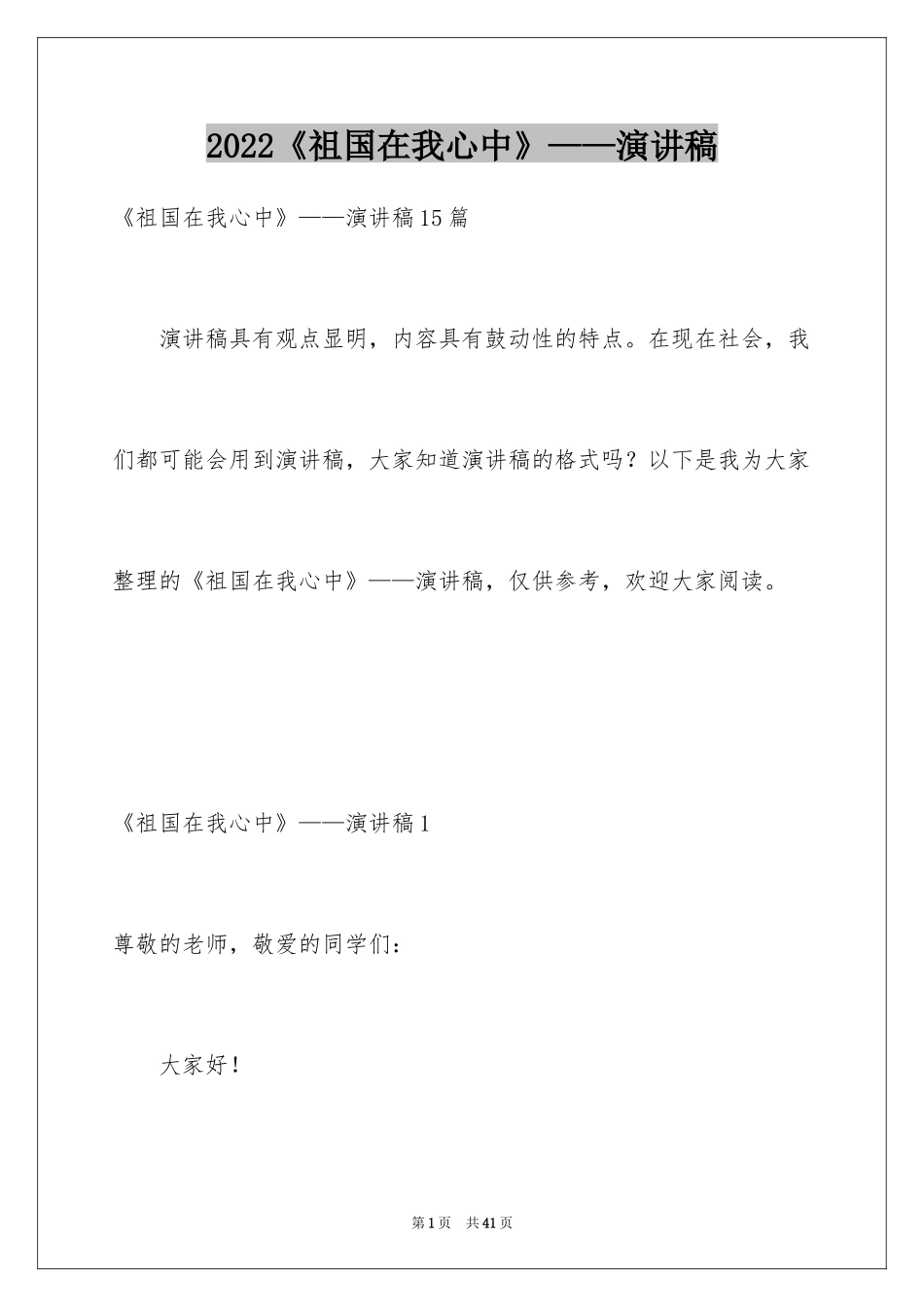 2022《祖国在我心中》——演讲稿

《祖国在我心中》——演讲稿15篇

演讲稿具有观点显明，内容具有鼓动性的特点。在现在社会，我们都可能会用到演讲稿，大家知道演讲稿的格式吗？以下是我为大家整理的《祖国在我心中》——演讲稿，仅供参考，欢迎大家阅读。

《祖国在我心中》——演讲稿1

尊敬的老师，敬爱的同学们：

大家好！

第1页　共41页